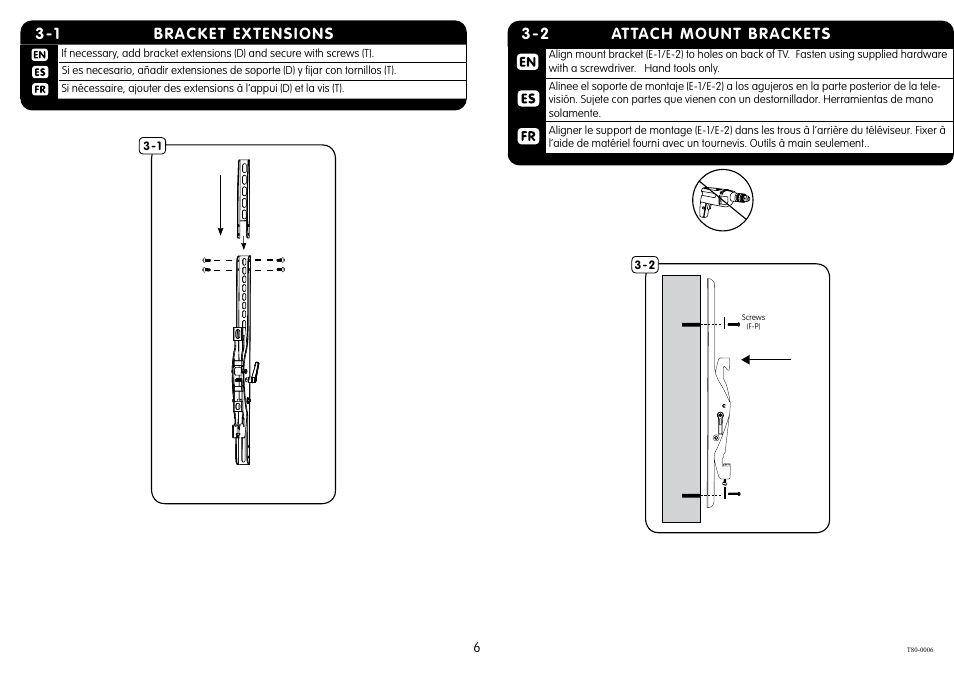 3-1 BRACKET EXTENSIONS

EN If necessary, add bracket extensions (D) and secure with screws (T).

ES Si es necesario, añadir extensiones de soporte (D) y fijar con tornillos (T).

FR Si nécessaire, ajouter des extensions à l'appui (D) et la vis (T).

3-1

3-2 ATTACH MOUNT BRACKETS

EN Align mount bracket (E-1/E-2) to holes on back of TV. Fasten using supplied hardware with a screwdriver. Hand tools only.

ES Alinee el soporte de montaje (E-1/E-2) a los agujeros en la parte posterior de la televisión. Sujete con partes que vienen con un destornillador. Herramientas de mano solamente.

FR Aligner le support de montage (E-1/E-2) dans les trous à l'arrière du téléviseur. Fixer à l'aide de matériel fourni avec un tournevis. Outils à main seulement..

3-2

Screws (F-P)

6

T80-0006